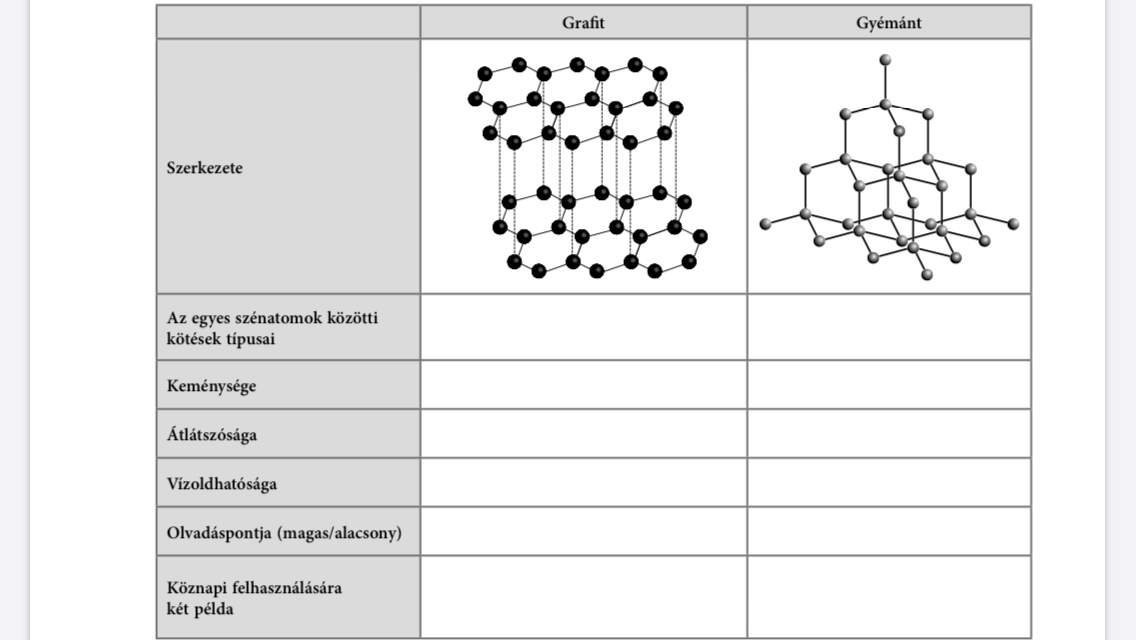 | | Grafit | Gyémánt |
|---|---|---|
| Szerkezete | | |
| Az egyes szénatomok közötti kötések típusai | | |
| Keménysége | | |
| Átlátszósága | | |
| Vízoldhatósága | | |
| Olvadáspontja (magas/alacsony) | | |
| Köznapi felhasználására két példa | | |